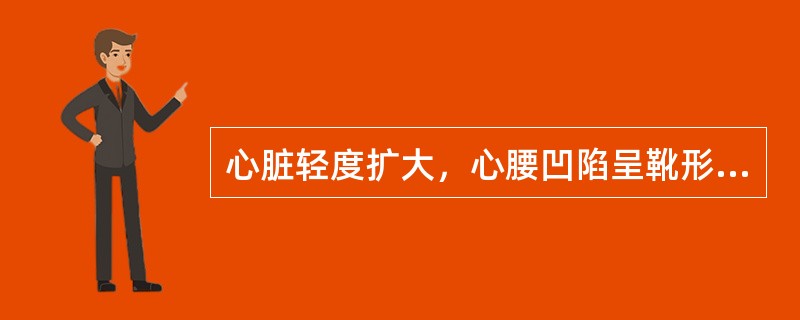 心脏轻度扩大，心腰凹陷呈靴形...